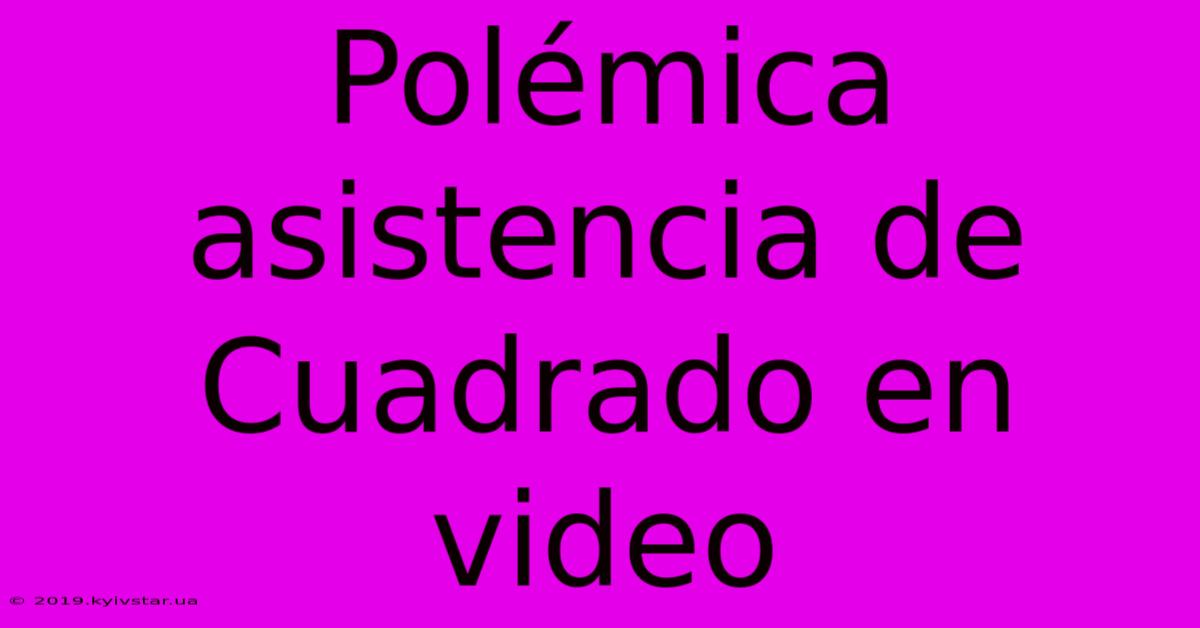 Polémica asistencia de Cuadrado en video

© 2019.kyivstar.ua